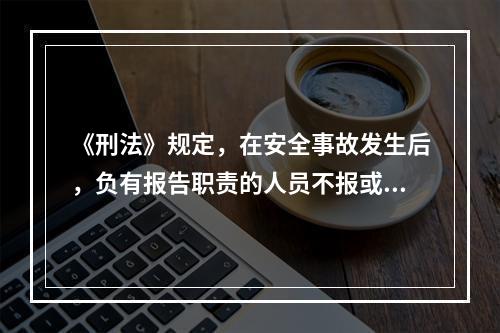 《刑法》规定，在安全事故发生后，负有报告职责的人员不报或...